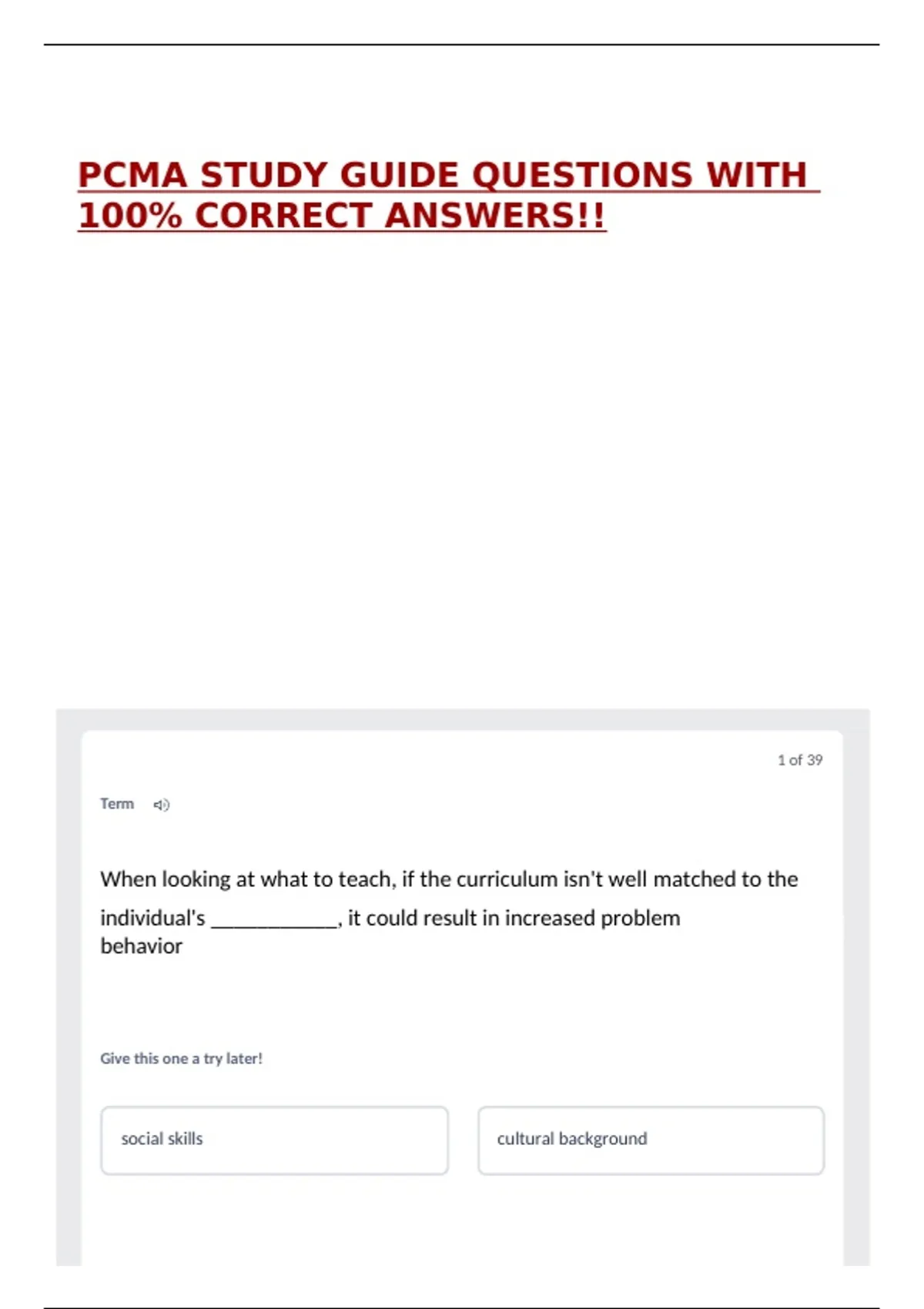 PCMA STUDY GUIDE QUESTIONS WITH 100% CORRECT ANSWERS!!

1 of 39

Term

When looking at what to teach, if the curriculum isn't well matched to the individual's ____, it could result in increased problem behavior

Give this one a try later!

social skills

cultural background